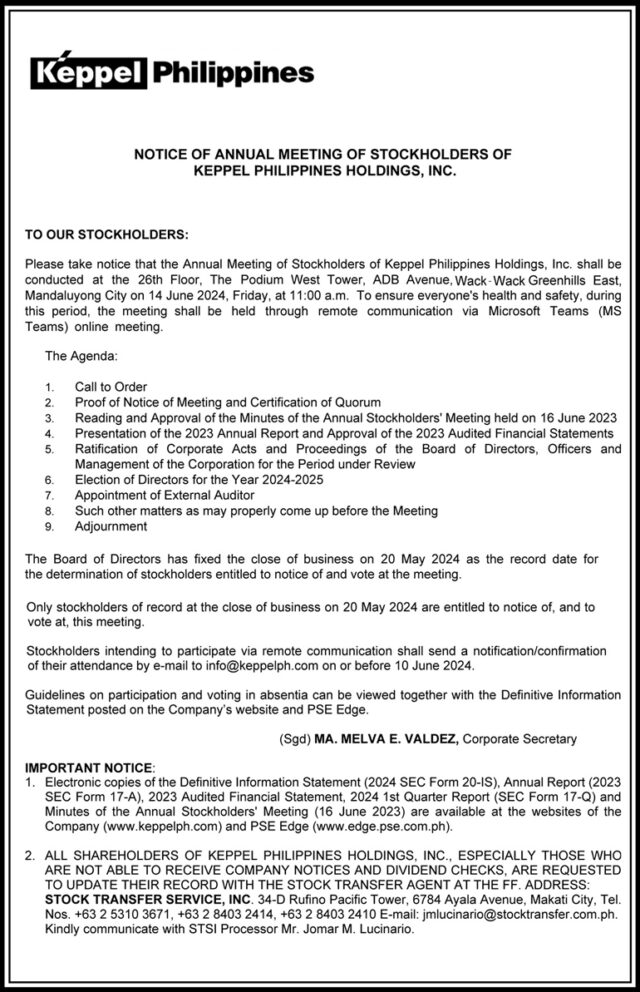 Keppel Philippines

NOTICE OF ANNUAL MEETING OF STOCKHOLDERS OF KEPPEL PHILIPPINES HOLDINGS, INC.

TO OUR STOCKHOLDERS:

Please take notice that the Annual Meeting of Stockholders of Keppel Philippines Holdings, Inc. shall be conducted at the 26th Floor, The Podium West Tower, ADB Avenue, Wack-Wack Greenhills East, Mandaluyong City on 14 June 2024, Friday, at 11:00 a.m. To ensure everyone's health and safety, during this period, the meeting shall be held through remote communication via Microsoft Teams (MS Teams) online meeting.

The Agenda:

1. Call to Order
2. Proof of Notice of Meeting and Certification of Quorum
3. Reading and Approval of the Minutes of the Annual Stockholders' Meeting held on 16 June 2023
4. Presentation of the 2023 Annual Report and Approval of the 2023 Audited Financial Statements
5. Ratification of Corporate Acts and Proceedings of the Board of Directors, Officers and Management of the Corporation for the Period under Review
6. Election of Directors for the Year 2024-2025
7. Appointment of External Auditor
8. Such other matters as may properly come up before the Meeting
9. Adjournment

The Board of Directors has fixed the close of business on 20 May 2024 as the record date for the determination of stockholders entitled to notice of and vote at the meeting.

Only stockholders of record at the close of business on 20 May 2024 are entitled to notice of, and to vote at, this meeting.

Stockholders intending to participate via remote communication shall send a notification/confirmation of their attendance by e-mail to info@keppelph.com on or before 10 June 2024.

Guidelines on participation and voting in absentia can be viewed together with the Definitive Information Statement posted on the Company's website and PSE Edge.

(Sgd) MA. MELVA E. VALDEZ, Corporate Secretary

IMPORTANT NOTICE:
1. Electronic copies of the Definitive Information Statement (2024 SEC Form 20-IS), Annual Report (2023 SEC Form 17-A), 2023 Audited Financial Statement, 2024 1st Quarter Report (SEC Form 17-Q) and Minutes of the Annual Stockholders' Meeting (16 June 2023) are available at the websites of the Company (www.keppelph.com) and PSE Edge (www.edge.pse.com.ph).

2. ALL SHAREHOLDERS OF KEPPEL PHILIPPINES HOLDINGS, INC., ESPECIALLY THOSE WHO ARE NOT ABLE TO RECEIVE COMPANY NOTICES AND DIVIDEND CHECKS, ARE REQUESTED TO UPDATE THEIR RECORD WITH THE STOCK TRANSFER AGENT AT THE FF. ADDRESS: STOCK TRANSFER SERVICE, INC. 34-D Rufino Pacific Tower, 6784 Ayala Avenue, Makati City, Tel. Nos. +63 2 5310 3671, +63 2 8403 2414, +63 2 8403 2410 E-mail: jmlucinario@stocktransfer.com.ph. Kindly communicate with STSI Processor Mr. Jomar M. Lucinario.